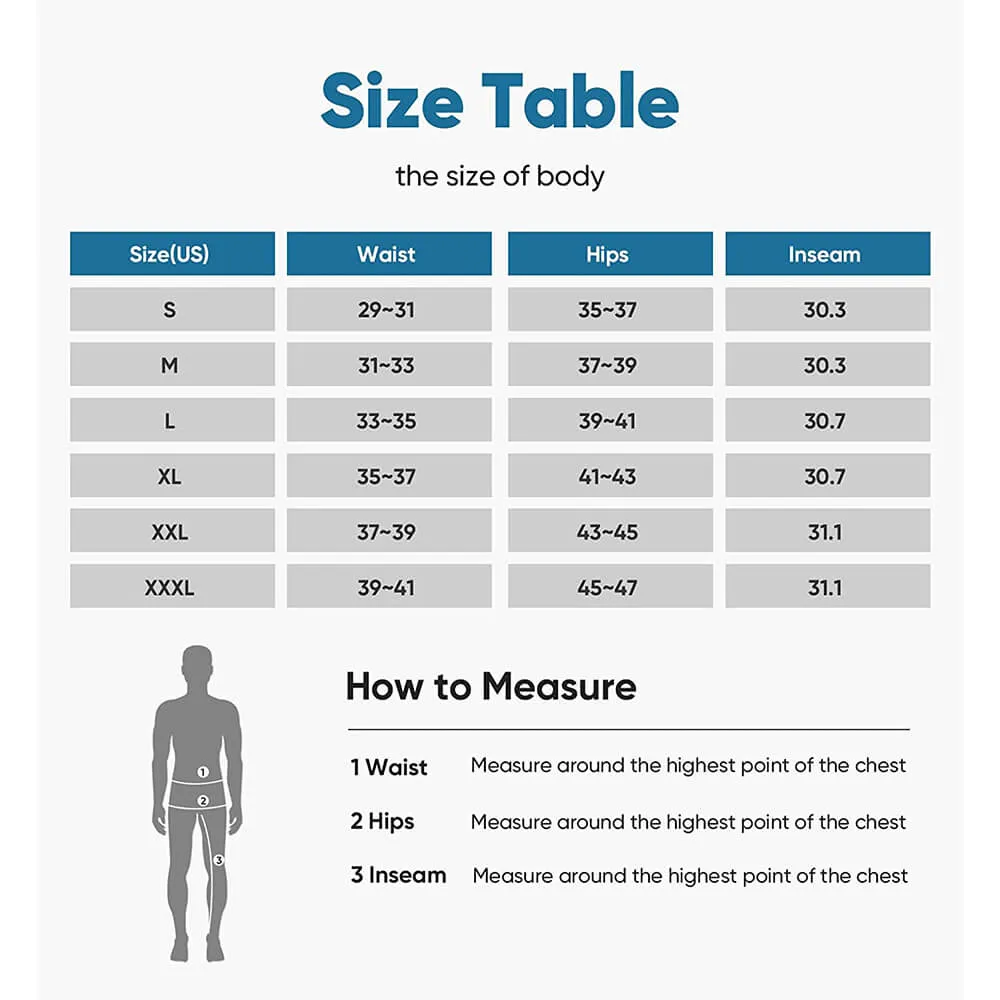 Size Table

the size of body

| Size(US) | Waist | Hips | Inseam |
|---|---|---|---|
| S | 29~31 | 35~37 | 30.3 |
| M | 31~33 | 37~39 | 30.3 |
| L | 33~35 | 39~41 | 30.7 |
| XL | 35~37 | 41~43 | 30.7 |
| XXL | 37~39 | 43~45 | 31.1 |
| XXXL | 39~41 | 45~47 | 31.1 |

1
2
3

How to Measure

1 Waist Measure around the highest point of the chest

2 Hips Measure around the highest point of the chest

3 Inseam Measure around the highest point of the chest